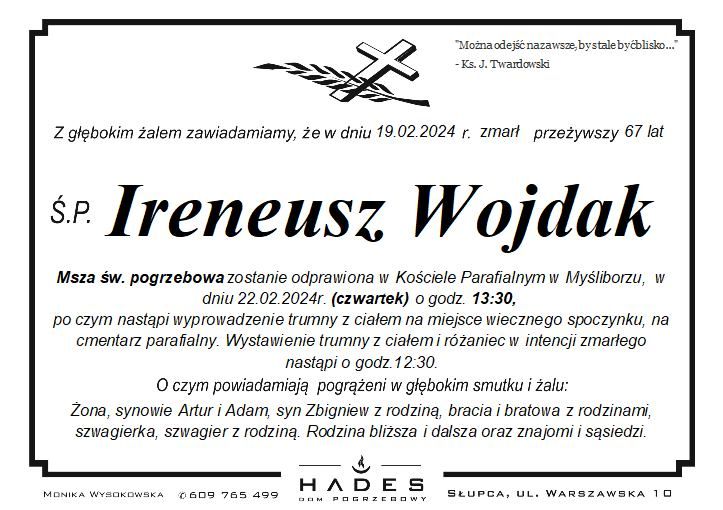 "Można odejść na zawsze, by stale być blisko..."
- Ks. J. Twardowski

Z głębokim żalem zawiadamiamy, że w dniu 19.02.2024 r. zmarł przeżywszy 67 lat

Ś.P. Ireneusz Wojdak

Msza św. pogrzebowa zostanie odprawiona w Kościele Parafialnym w Myśliborzu, w dniu 22.02.2024r. (czwartek) o godz. 13:30, po czym nastąpi wyprowadzenie trumny z ciałem na miejsce wiecznego spoczynku, na cmentarz parafialny. Wystawienie trumny z ciałem i różaniec w intencji zmarłego nastąpi o godz.12:30.

O czym powiadamiają pogrążeni w głębokim smutku i żalu:

Żona, synowie Artur i Adam, syn Zbigniew z rodziną, bracia i bratowa z rodzinami, szwagierka, szwagier z rodziną. Rodzina bliższa i dalsza oraz znajomi i sąsiedzi.

Monika Wysokowska 609 765 499 HADES DOM POGRZEBOWY Słupca, ul. Warszawska 10